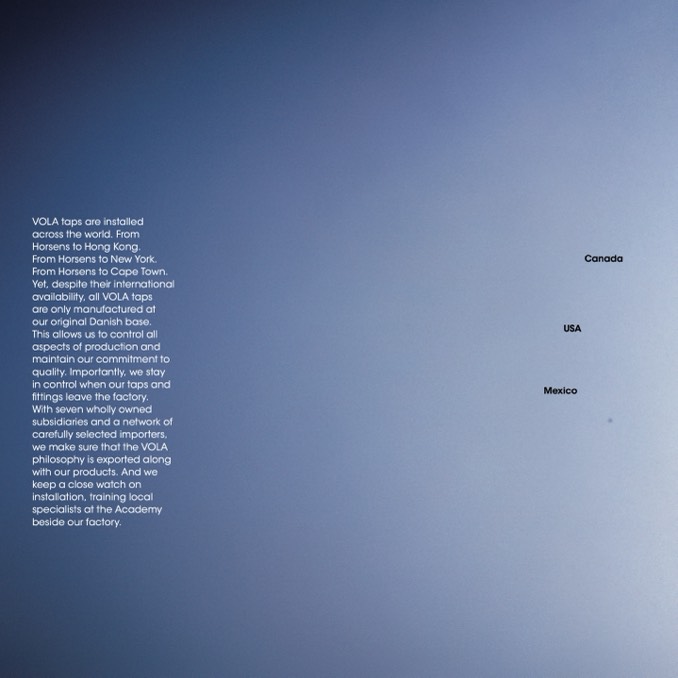 VOLA taps are installed across the world. From Horsens to Hong Kong. From Horsens to New York. From Horsens to Cape Town. Yet, despite their international availability, all VOLA taps are only manufactured at our original Danish base. This allows us to control all aspects of production and maintain our commitment to quality. Importantly, we stay in control when our taps and fittings leave the factory. With seven wholly owned subsidiaries and a network of carefully selected importers, we make sure that the VOLA philosophy is exported along with our products. And we keep a close watch on installation, training local specialists at the Academy beside our factory.

Canada

USA

Mexico